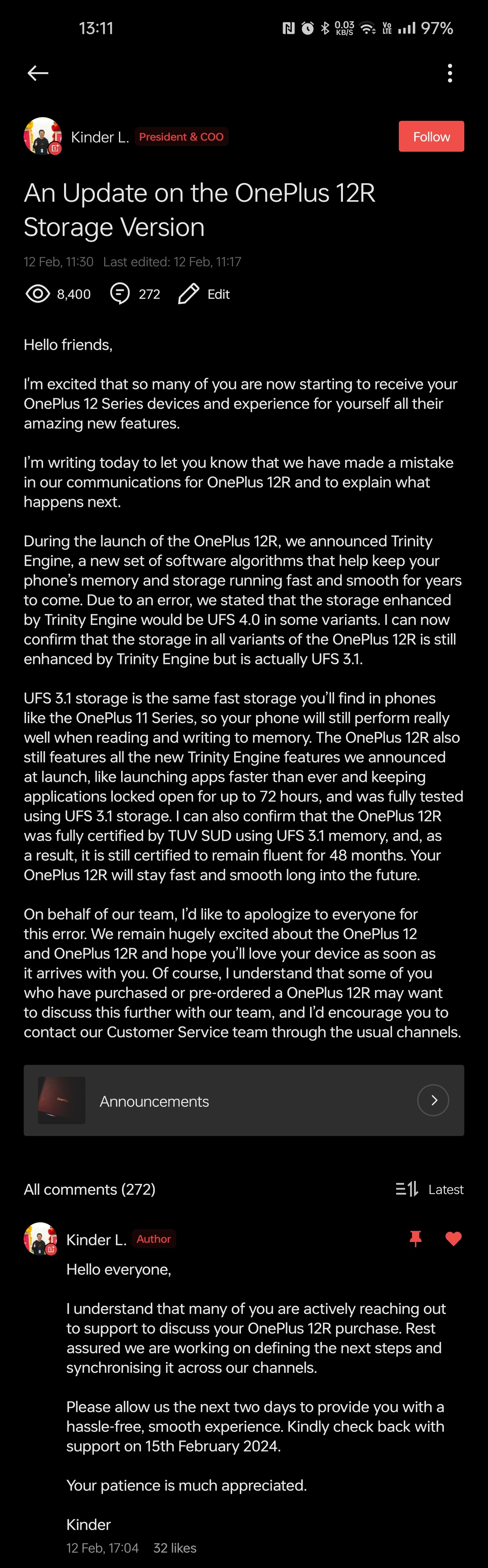 13:11 0.03 KB/S Vo LTE 97%

Kinder L. President & COO
Follow

An Update on the OnePlus 12R Storage Version

12 Feb, 11:30 Last edited: 12 Feb, 11:17

8,400 272 Edit

Hello friends,

I'm excited that so many of you are now starting to receive your OnePlus 12 Series devices and experience for yourself all their amazing new features.

I'm writing today to let you know that we have made a mistake in our communications for OnePlus 12R and to explain what happens next.

During the launch of the OnePlus 12R, we announced Trinity Engine, a new set of software algorithms that help keep your phone's memory and storage running fast and smooth for years to come. Due to an error, we stated that the storage enhanced by Trinity Engine would be UFS 4.0 in some variants. I can now confirm that the storage in all variants of the OnePlus 12R is still enhanced by Trinity Engine but is actually UFS 3.1.

UFS 3.1 storage is the same fast storage you'll find in phones like the OnePlus 11 Series, so your phone will still perform really well when reading and writing to memory. The OnePlus 12R also still features all the new Trinity Engine features we announced at launch, like launching apps faster than ever and keeping applications locked open for up to 72 hours, and was fully tested using UFS 3.1 storage. I can also confirm that the OnePlus 12R was fully certified by TUV SUD using UFS 3.1 memory, and, as a result, it is still certified to remain fluent for 48 months. Your OnePlus 12R will stay fast and smooth long into the future.

On behalf of our team, I'd like to apologize to everyone for this error. We remain hugely excited about the OnePlus 12 and OnePlus 12R and hope you'll love your device as soon as it arrives with you. Of course, I understand that some of you who have purchased or pre-ordered a OnePlus 12R may want to discuss this further with our team, and I'd encourage you to contact our Customer Service team through the usual channels.

Announcements

All comments (272) Latest

Kinder L. Author
Hello everyone,

I understand that many of you are actively reaching out to support to discuss your OnePlus 12R purchase. Rest assured we are working on defining the next steps and synchronising it across our channels.

Please allow us the next two days to provide you with a hassle-free, smooth experience. Kindly check back with support on 15th February 2024.

Your patience is much appreciated.

Kinder
12 Feb, 17:04 32 likes